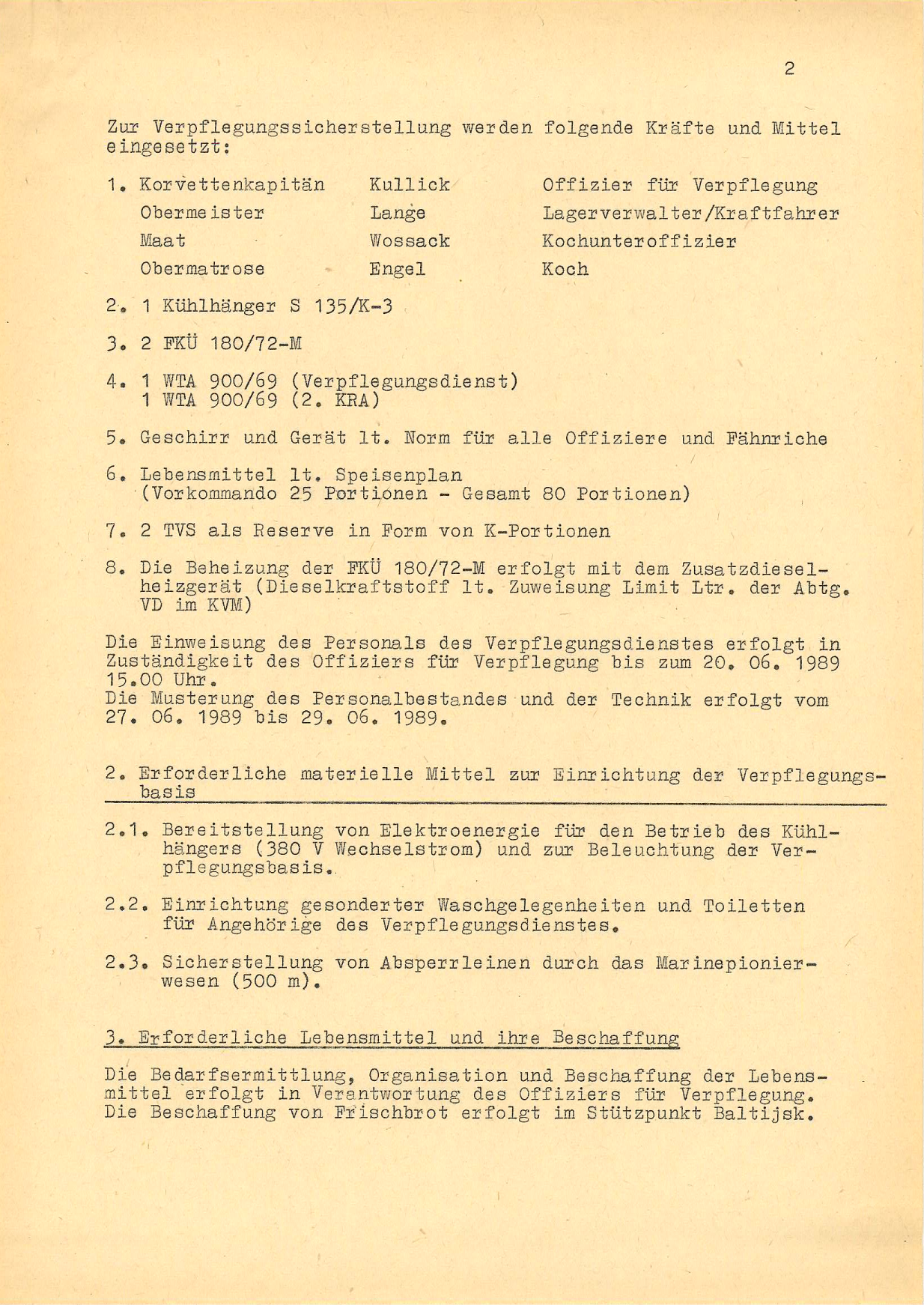 2

Zur Verpflegungssicherstellung werden folgende Kräfte und Mittel eingesetzt:

1. Korvettenkapitän Kullick Offizier für Verpflegung
Obermeister Lange Lagerverwalter/Kraftfahrer
Maat Wossack Kochunteroffizier
Obermatrose Engel Koch

2. 1 Kühlhänger S 135/K-3

3. 2 FKÜ 180/72-M

4. 1 WTA 900/69 (Verpflegungsdienst)
1 WTA 900/69 (2. KRA)

5. Geschirr und Gerät lt. Norm für alle Offiziere und Fähnriche

6. Lebensmittel lt. Speisenplan
(Vorkommando 25 Portionen - Gesamt 80 Portionen)

7. 2 TVS als Reserve in Form von K-Portionen

8. Die Beheizung der FKÜ 180/72-M erfolgt mit dem Zusatzdieselheizgerät (Dieselkraftstoff lt. Zuweisung Limit Ltr. der Abtg. VD im KVM)

Die Einweisung des Personals des Verpflegungsdienstes erfolgt in Zuständigkeit des Offiziers für Verpflegung bis zum 20. 06. 1989 15.00 Uhr.
Die Musterung des Personalbestandes und der Technik erfolgt vom 27. 06. 1989 bis 29. 06. 1989.

2. Erforderliche materielle Mittel zur Einrichtung der Verpflegungsbasis

2.1. Bereitstellung von Elektroenergie für den Betrieb des Kühlhängers (380 V Wechselstrom) und zur Beleuchtung der Verpflegungsbasis.

2.2. Einrichtung gesonderter Waschgelegenheiten und Toiletten für Angehörige des Verpflegungsdienstes.

2.3. Sicherstellung von Absperrleinen durch das Marinepionierwesen (500 m).

3. Erforderliche Lebensmittel und ihre Beschaffung

Die Bedarfsermittlung, Organisation und Beschaffung der Lebensmittel erfolgt in Verantwortung des Offiziers für Verpflegung.
Die Beschaffung von Frischbrot erfolgt im Stützpunkt Baltijsk.